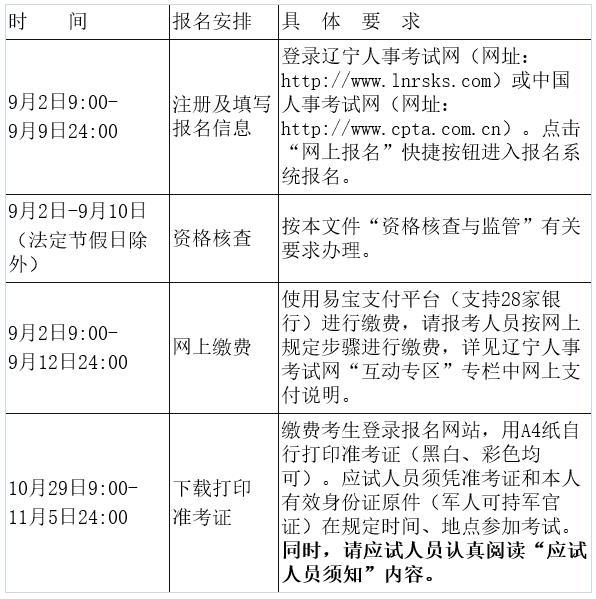 | 时　　间 | 报名安排 | 具　体　要　求 |
|---|---|---|
| 9月2日9:00-9月9日24:00 | 注册及填写报名信息 | 登录辽宁人事考试网（网址：http://www.lnrsks.com）或中国人事考试网（网址：http://www.cpta.com.cn）。点击“网上报名”快捷按钮进入报名系统报名。 |
| 9月2日-9月10日（法定节假日除外） | 资格核查 | 按本文件“资格核查与监管”有关要求办理。 |
| 9月2日9:00-9月12日24:00 | 网上缴费 | 使用易宝支付平台（支持28家银行）进行缴费，请报考人员按网上规定步骤进行缴费，详见辽宁人事考试网“互动专区”专栏中网上支付说明。 |
| 10月29日9:00-11月5日24:00 | 下载打印准考证 | 缴费考生登录报名网站，用A4纸自行打印准考证（黑白、彩色均可）。应试人员须凭准考证和本人有效身份证原件（军人可持军官证）在规定时间、地点参加考试。**同时，请应试人员认真阅读“应试人员须知”内容。** |